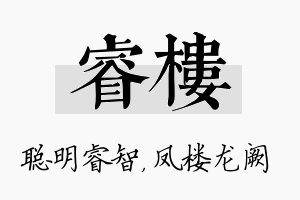 睿樓

聪明睿智，凤楼龙阙